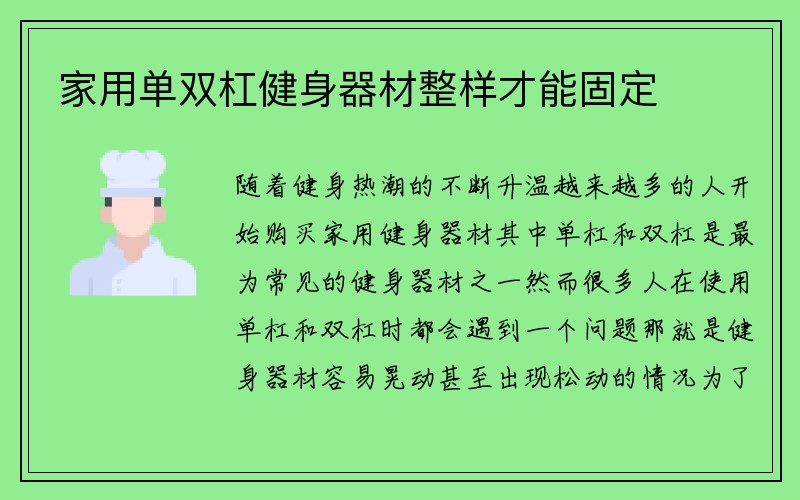 家用单双杠健身器材整样才能固定

随着健身热潮的不断升温越来越多的人开始购买家用健身器材其中单杠和双杠是最为常见的健身器材之一然而很多人在使用单杠和双杠时都会遇到一个问题那就是健身器材容易晃动甚至出现松动的情况为了